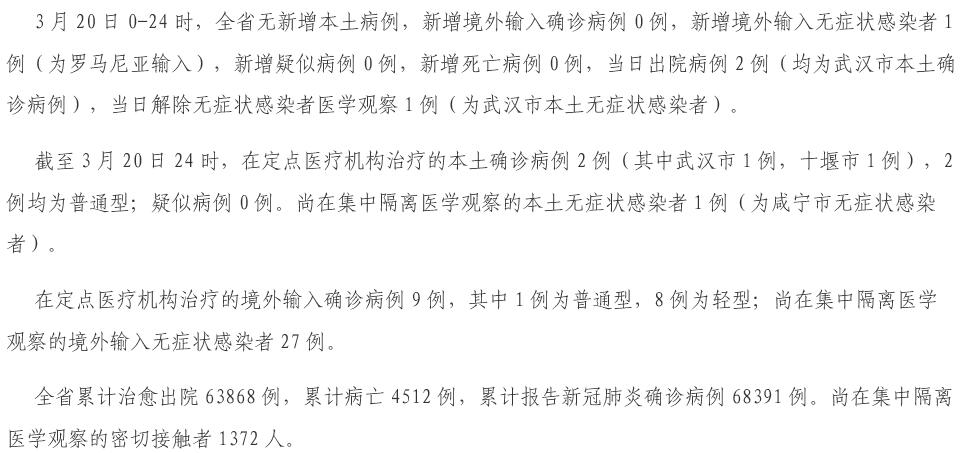 3月20日0-24时，全省无新增本土病例，新增境外输入确诊病例0例，新增境外输入无症状感染者1例（为罗马尼亚输入），新增疑似病例0例，新增死亡病例0例，当日出院病例2例（均为武汉市本土确诊病例），当日解除无症状感染者医学观察1例（为武汉市本土无症状感染者）。

截至3月20日24时，在定点医疗机构治疗的本土确诊病例2例（其中武汉市1例，十堰市1例），2例均为普通型；疑似病例0例。尚在集中隔离医学观察的本土无症状感染者1例（为咸宁市无症状感染者）。

在定点医疗机构治疗的境外输入确诊病例9例，其中1例为普通型，8例为轻型；尚在集中隔离医学观察的境外输入无症状感染者27例。

全省累计治愈出院63868例，累计病亡4512例，累计报告新冠肺炎确诊病例68391例。尚在集中隔离医学观察的密切接触者1372人。